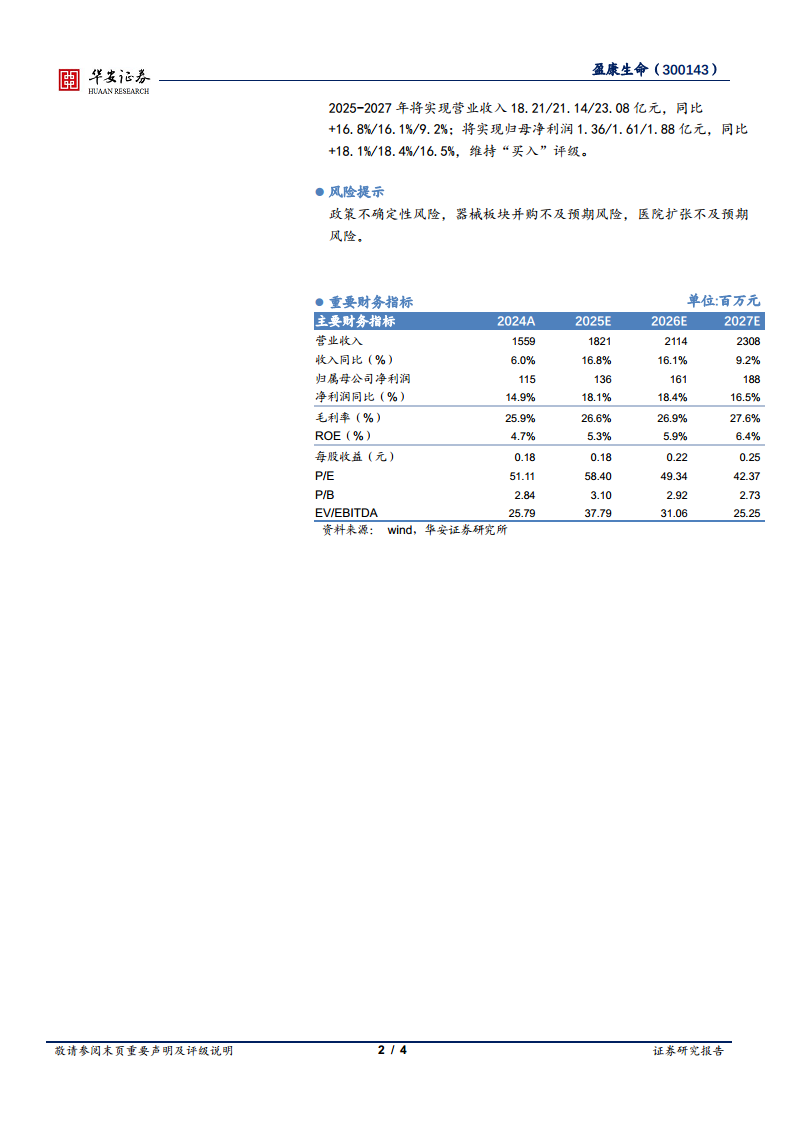 华安证券
HUAAN RESEARCH

盈康生命（300143）

2025-2027 年将实现营业收入 18.21/21.14/23.08 亿元，同比 +16.8%/16.1%/9.2%；将实现归母净利润 1.36/1.61/1.88 亿元，同比 +18.1%/18.4%/16.5%，维持“买入”评级。

● 风险提示

政策不确定性风险，器械板块并购不及预期风险，医院扩张不及预期风险。

● 重要财务指标

单位:百万元

| 主要财务指标 | 2024A | 2025E | 2026E | 2027E |
|---|---|---|---|---|
| 营业收入 | 1559 | 1821 | 2114 | 2308 |
| 收入同比（%） | 6.0% | 16.8% | 16.1% | 9.2% |
| 归属母公司净利润 | 115 | 136 | 161 | 188 |
| 净利润同比（%） | 14.9% | 18.1% | 18.4% | 16.5% |
| 毛利率（%） | 25.9% | 26.6% | 26.9% | 27.6% |
| ROE（%） | 4.7% | 5.3% | 5.9% | 6.4% |
| 每股收益（元） | 0.18 | 0.18 | 0.22 | 0.25 |
| P/E | 51.11 | 58.40 | 49.34 | 42.37 |
| P/B | 2.84 | 3.10 | 2.92 | 2.73 |
| EV/EBITDA | 25.79 | 37.79 | 31.06 | 25.25 |

资料来源： wind，华安证券研究所

敬请参阅末页重要声明及评级说明

2 / 4

证券研究报告